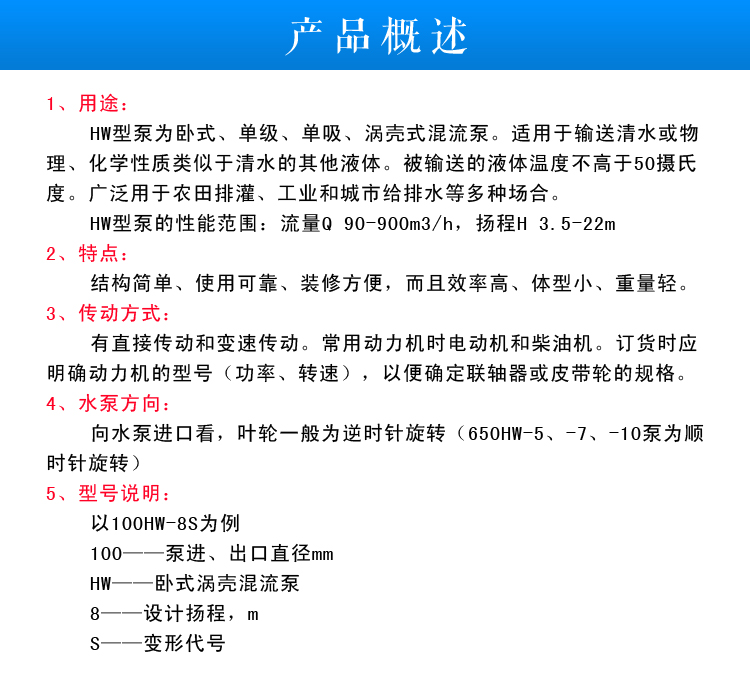 产品概述

1、用途：

HW型泵为卧式、单级、单吸、涡壳式混流泵。适用于输送清水或物理、化学性质类似于清水的其他液体。被输送的液体温度不高于50摄氏度。广泛用于农田排灌、工业和城市给排水等多种场合。

HW型泵的性能范围：流量Q 90-900m3/h，扬程H 3.5-22m

2、特点：

结构简单、使用可靠、装修方便，而且效率高、体型小、重量轻。

3、传动方式：

有直接传动和变速传动。常用动力机时电动机和柴油机。订货时应明确动力机的型号（功率、转速），以便确定联轴器或皮带轮的规格。

4、水泵方向：

向水泵进口看，叶轮一般为逆时针旋转（650HW-5、-7、-10泵为顺时针旋转）

5、型号说明：

以100HW-8S为例

100——泵进、出口直径mm

HW——卧式涡壳混流泵

8——设计扬程，m

S——变形代号